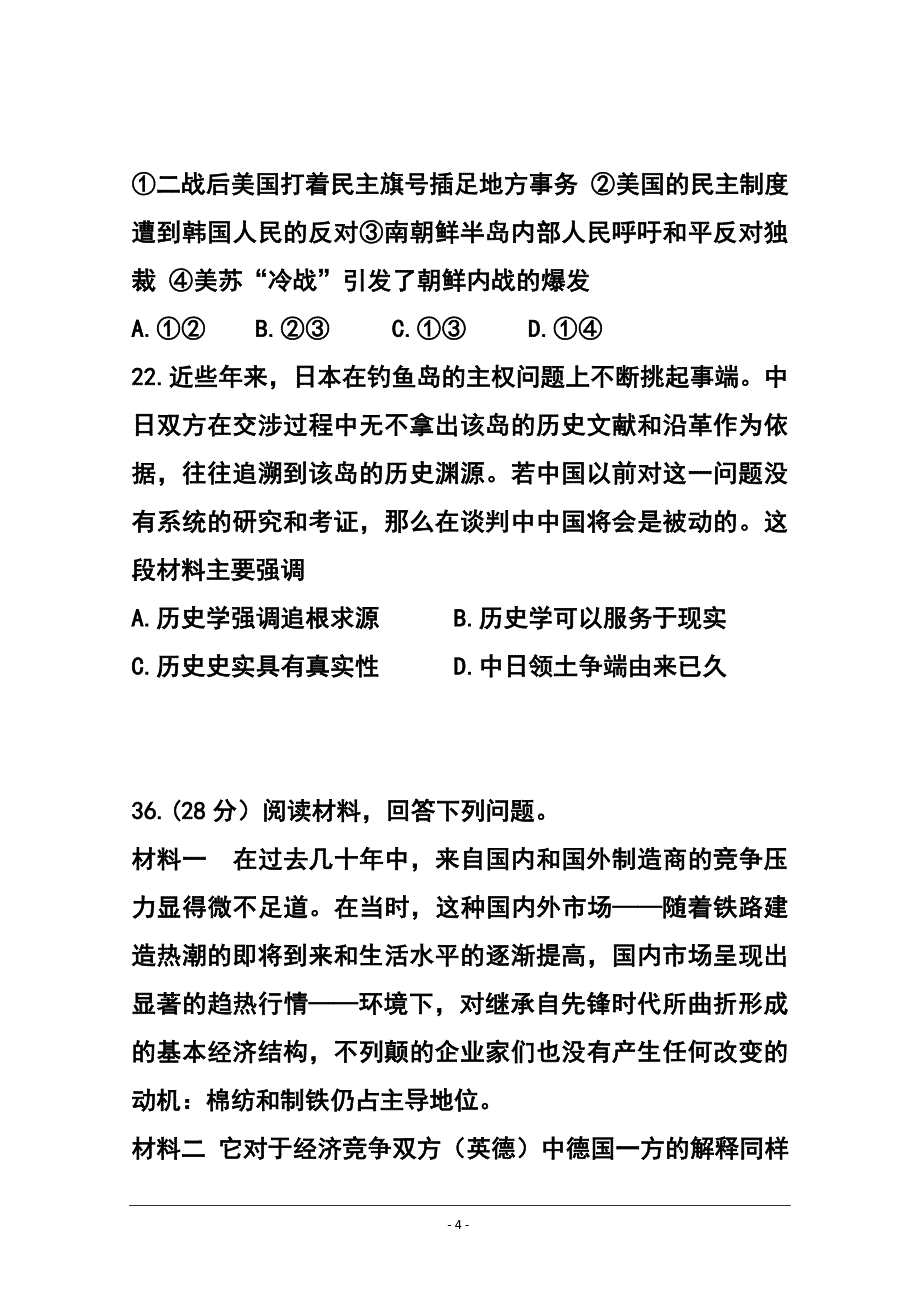 ①二战后美国打着民主旗号插足地方事务 ②美国的民主制度遭到韩国人民的反对③南朝鲜半岛内部人民呼吁和平反对独裁 ④美苏“冷战”引发了朝鲜内战的爆发

A.①②　　B.②③　　C.①③　　D.①④

22.近些年来，日本在钓鱼岛的主权问题上不断挑起事端。中日双方在交涉过程中无不拿出该岛的历史文献和沿革作为依据，往往追溯到该岛的历史渊源。若中国以前对这一问题没有系统的研究和考证，那么在谈判中中国将会是被动的。这段材料主要强调

A.历史学强调追根求源　　B.历史学可以服务于现实

C.历史史实具有真实性　　D.中日领土争端由来已久

36.(28分）阅读材料，回答下列问题。

材料一　在过去几十年中，来自国内和国外制造商的竞争压力显得微不足道。在当时，这种国内外市场——随着铁路建造热潮的即将到来和生活水平的逐渐提高，国内市场呈现出显著的趋热行情——环境下，对继承自先锋时代所曲折形成的基本经济结构，不列颠的企业家们也没有产生任何改变的动机：棉纺和制铁仍占主导地位。

材料二 它对于经济竞争双方（英德）中德国一方的解释同样

- 4 -